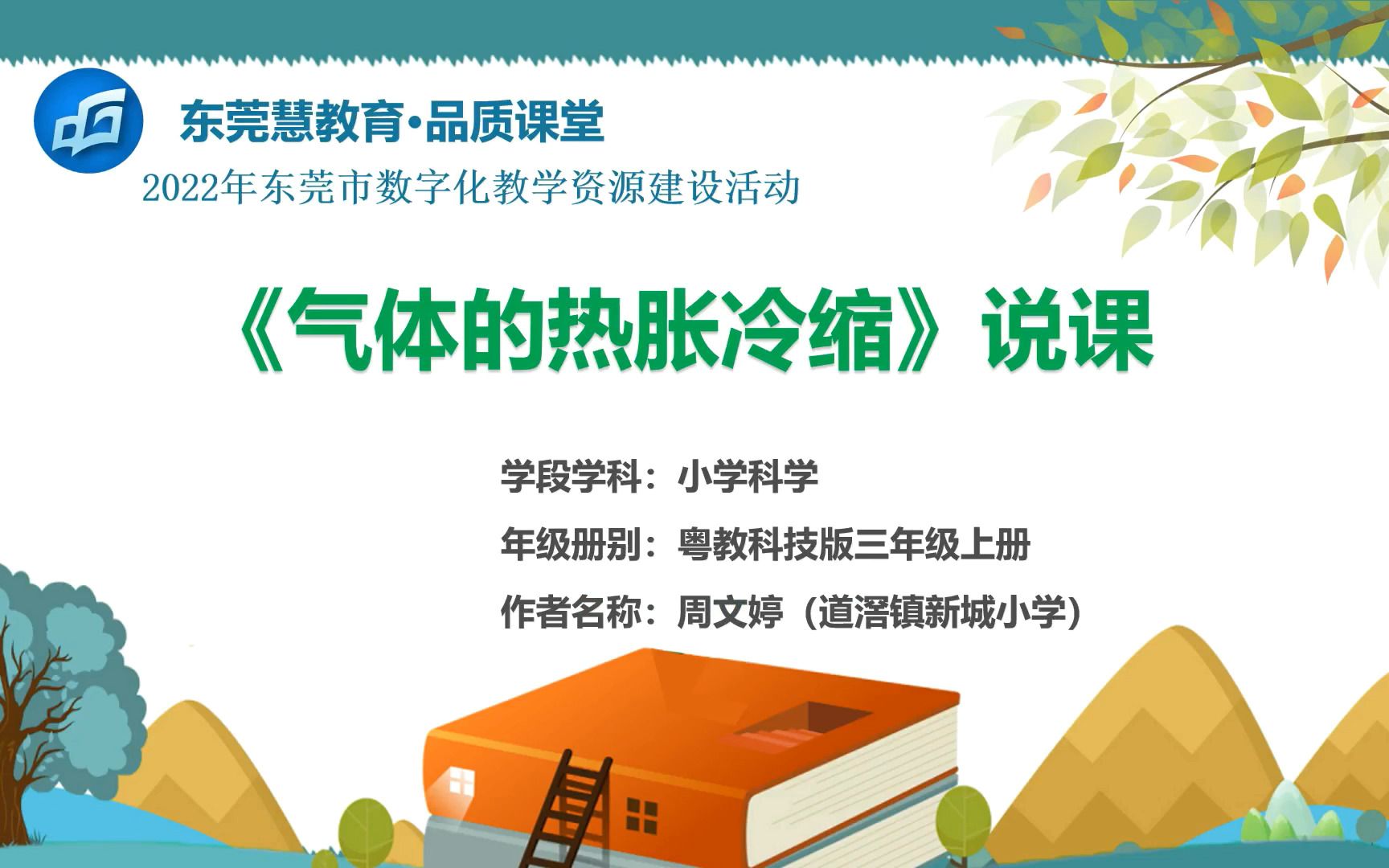 东莞慧教育·品质课堂
2022年东莞市数字化教学资源建设活动

《气体的热胀冷缩》说课

学段学科：小学科学
年级册别：粤教科技版三年级上册
作者名称：周文婷（道滘镇新城小学）